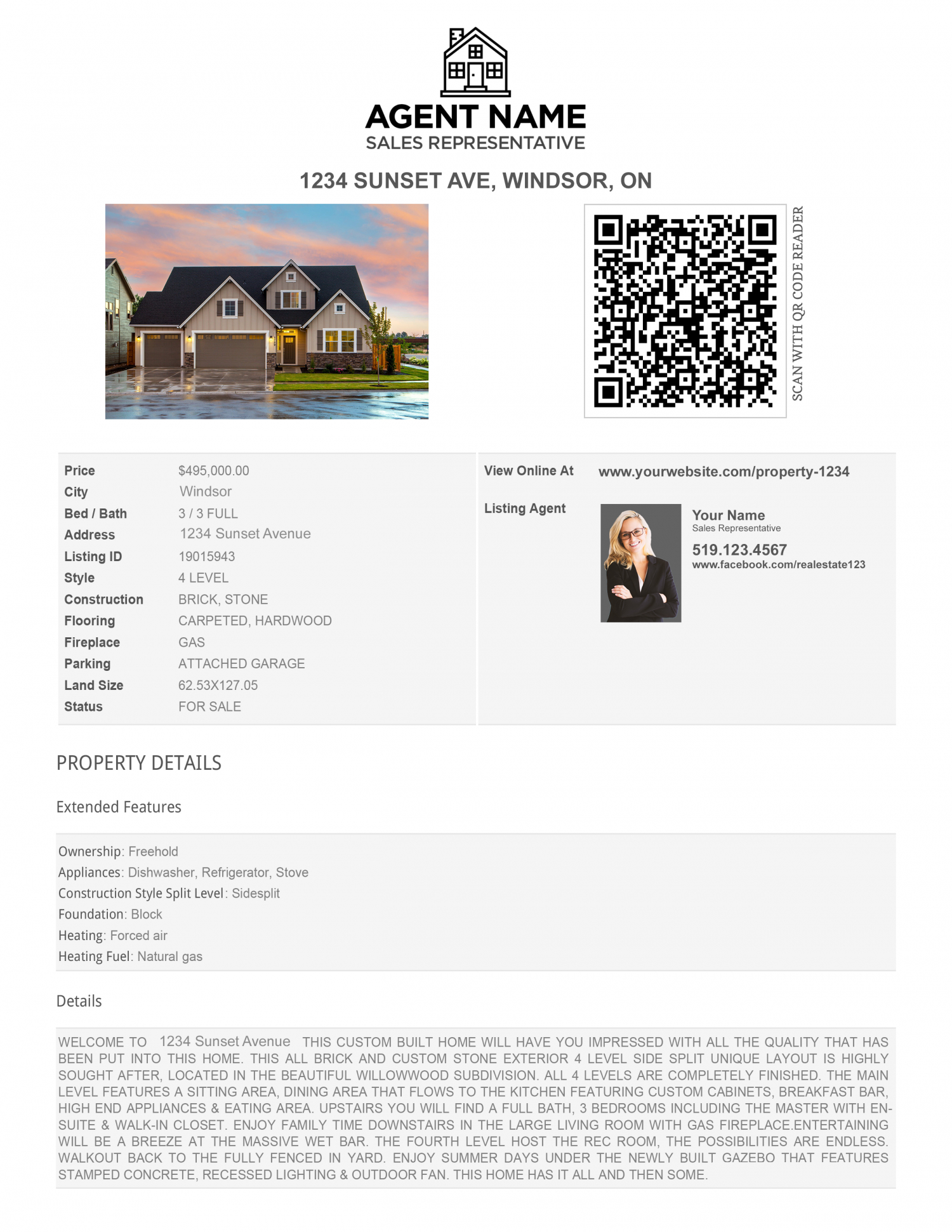 AGENT NAME
SALES REPRESENTATIVE

1234 SUNSET AVE, WINDSOR, ON

SCAN WITH QR CODE READER

| Price | $495,000.00 |
|---|---|
| City | Windsor |
| Bed / Bath | 3 / 3 FULL |
| Address | 1234 Sunset Avenue |
| Listing ID | 19015943 |
| Style | 4 LEVEL |
| Construction | BRICK, STONE |
| Flooring | CARPETED, HARDWOOD |
| Fireplace | GAS |
| Parking | ATTACHED GARAGE |
| Land Size | 62.53X127.05 |
| Status | FOR SALE |

View Online At www.yourwebsite.com/property-1234

Listing Agent
Your Name
Sales Representative
519.123.4567
www.facebook.com/realestate123

PROPERTY DETAILS

Extended Features

Ownership: Freehold
Appliances: Dishwasher, Refrigerator, Stove
Construction Style Split Level: Sidesplit
Foundation: Block
Heating: Forced air
Heating Fuel: Natural gas

Details

WELCOME TO 1234 Sunset Avenue THIS CUSTOM BUILT HOME WILL HAVE YOU IMPRESSED WITH ALL THE QUALITY THAT HAS BEEN PUT INTO THIS HOME. THIS ALL BRICK AND CUSTOM STONE EXTERIOR 4 LEVEL SIDE SPLIT UNIQUE LAYOUT IS HIGHLY SOUGHT AFTER, LOCATED IN THE BEAUTIFUL WILLOWWOOD SUBDIVISION. ALL 4 LEVELS ARE COMPLETELY FINISHED. THE MAIN LEVEL FEATURES A SITTING AREA, DINING AREA THAT FLOWS TO THE KITCHEN FEATURING CUSTOM CABINETS, BREAKFAST BAR, HIGH END APPLIANCES & EATING AREA. UPSTAIRS YOU WILL FIND A FULL BATH, 3 BEDROOMS INCLUDING THE MASTER WITH EN-SUITE & WALK-IN CLOSET. ENJOY FAMILY TIME DOWNSTAIRS IN THE LARGE LIVING ROOM WITH GAS FIREPLACE.ENTERTAINING WILL BE A BREEZE AT THE MASSIVE WET BAR. THE FOURTH LEVEL HOST THE REC ROOM, THE POSSIBILITIES ARE ENDLESS. WALKOUT BACK TO THE FULLY FENCED IN YARD. ENJOY SUMMER DAYS UNDER THE NEWLY BUILT GAZEBO THAT FEATURES STAMPED CONCRETE, RECESSED LIGHTING & OUTDOOR FAN. THIS HOME HAS IT ALL AND THEN SOME.